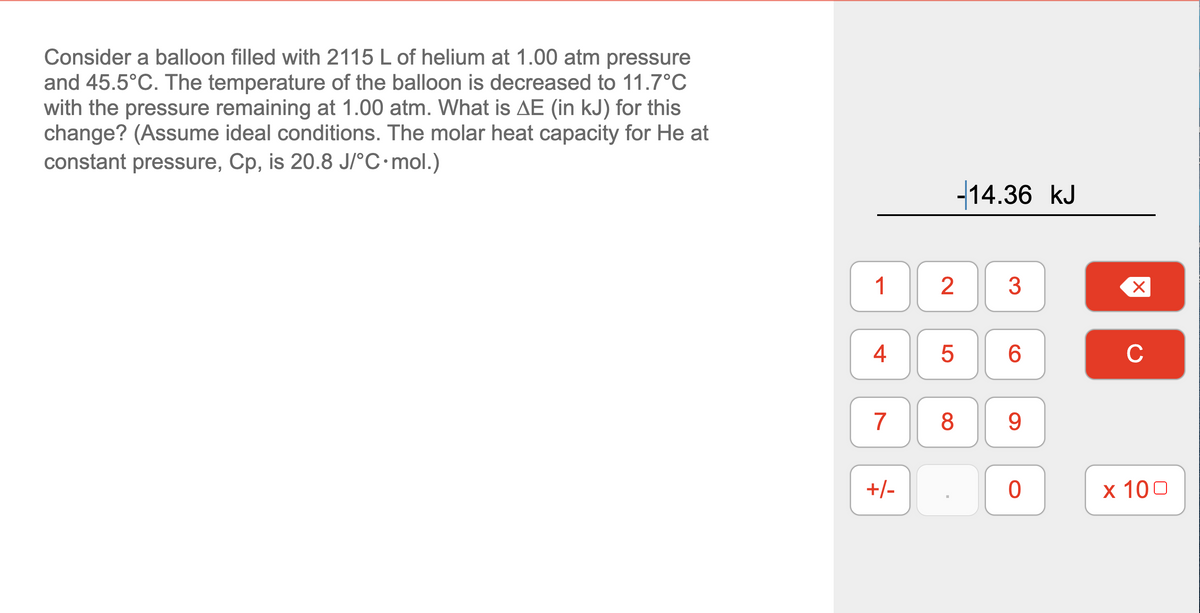 Consider a balloon filled with 2115 L of helium at 1.00 atm pressure and 45.5°C. The temperature of the balloon is decreased to 11.7°C with the pressure remaining at 1.00 atm. What is ΔE (in kJ) for this change? (Assume ideal conditions. The molar heat capacity for He at constant pressure, Cp, is 20.8 J/°C·mol.)

-14.36 kJ

1 2 3
4 5 6 C
7 8 9
+/- . 0 x 10